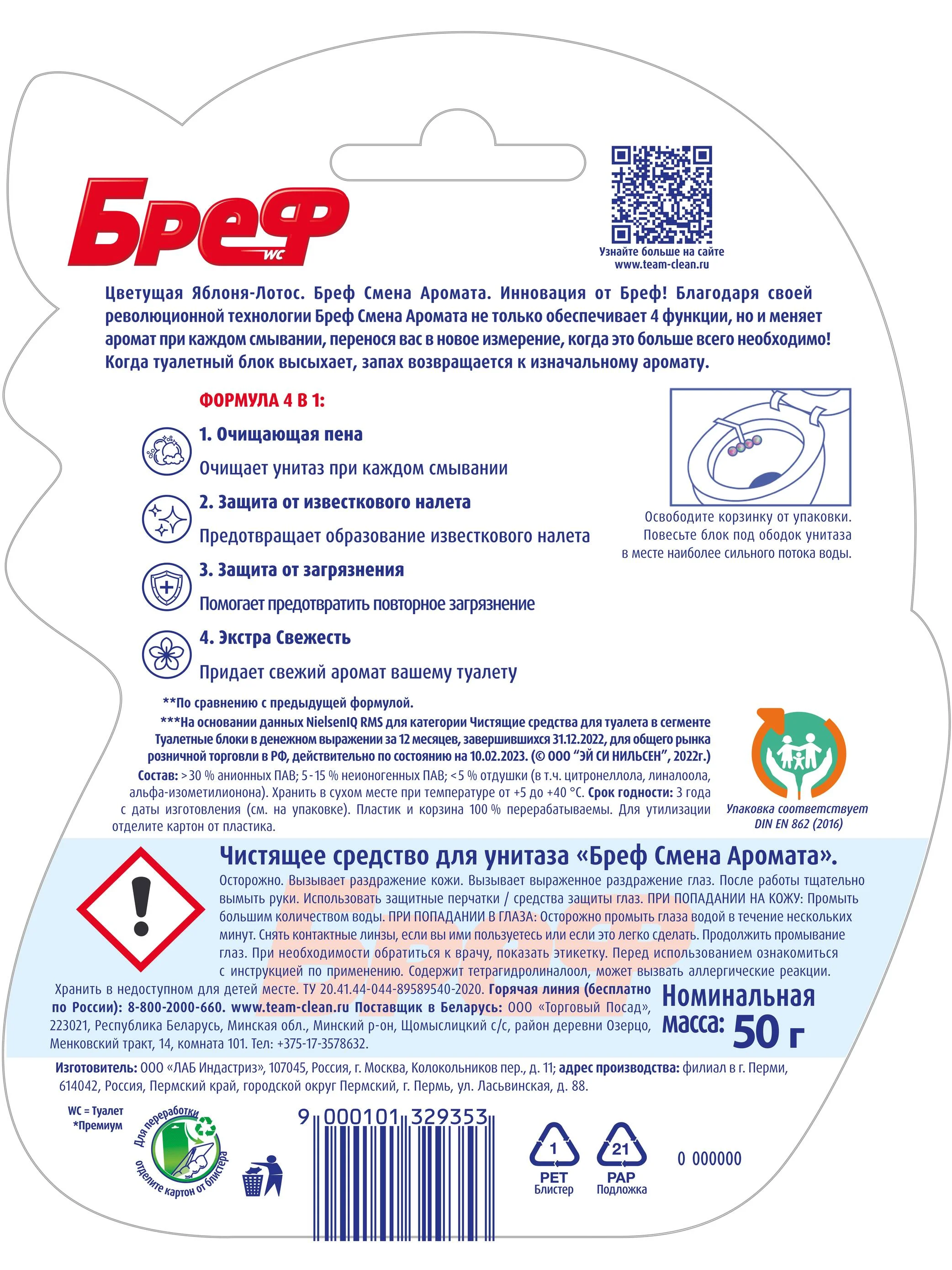 Бреф WC

Узнайте больше на сайте www.team-clean.ru

Цветущая Яблоня-Лотос. Бреф Смена Аромата. Инновация от Бреф! Благодаря своей революционной технологии Бреф Смена Аромата не только обеспечивает 4 функции, но и меняет аромат при каждом смывании, перенося вас в новое измерение, когда это больше всего необходимо! Когда туалетный блок высыхает, запах возвращается к изначальному аромату.

ФОРМУЛА 4 В 1:

1. Очищающая пена
Очищает унитаз при каждом смывании

2. Защита от известкового налета
Предотвращает образование известкового налета

3. Защита от загрязнения
Помогает предотвратить повторное загрязнение

4. Экстра Свежесть
Придает свежий аромат вашему туалету

Освободите корзинку от упаковки. Повесьте блок под ободок унитаза в месте наиболее сильного потока воды.

**По сравнению с предыдущей формулой.
***На основании данных NielsenIQ RMS для категории Чистящие средства для туалета в сегменте Туалетные блоки в денежном выражении за 12 месяцев, завершившихся 31.12.2022, для общего рынка розничной торговли в РФ, действительно по состоянию на 10.02.2023. (© ООО "ЭЙ СИ НИЛЬСЕН", 2022г.)
Состав: >30 % анионных ПАВ; 5-15 % неионогенных ПАВ; <5 % отдушки (в т.ч. цитронеллола, линалоола, альфа-изометилионона). Хранить в сухом месте при температуре от +5 до +40 °С. Срок годности: 3 года с даты изготовления (см. на упаковке). Пластик и корзина 100 % перерабатываемы. Для утилизации отделите картон от пластика.

Упаковка соответствует DIN EN 862 (2016)

Чистящее средство для унитаза «Бреф Смена Аромата».
Осторожно. Вызывает раздражение кожи. Вызывает выраженное раздражение глаз. После работы тщательно вымыть руки. Использовать защитные перчатки / средства защиты глаз. ПРИ ПОПАДАНИИ НА КОЖУ: Промыть большим количеством воды. ПРИ ПОПАДАНИИ В ГЛАЗА: Осторожно промыть глаза водой в течение нескольких минут. Снять контактные линзы, если вы ими пользуетесь или если это легко сделать. Продолжить промывание глаз. При необходимости обратиться к врачу, показать этикетку. Перед использованием ознакомиться с инструкцией по применению. Содержит тетрагидролиналоол, может вызвать аллергические реакции.
Хранить в недоступном для детей месте. ТУ 20.41.44-044-89589540-2020. Горячая линия (бесплатно по России): 8-800-2000-660. www.team-clean.ru Поставщик в Беларусь: ООО «Торговый Посад», 223021, Республика Беларусь, Минская обл., Минский р-он, Щомыслицкий с/с, район деревни Озерцо, Менковский тракт, 14, комната 101. Тел: +375-17-3578632.

Номинальная масса: 50 г

Изготовитель: ООО «ЛАБ Индастриз», 107045, Россия, г. Москва, Колокольников пер., д. 11; адрес производства: филиал в г. Перми, 614042, Россия, Пермский край, городской округ Пермский, г. Пермь, ул. Ласьвинская, д. 88.

WC = Туалет
*Премиум

Для переработки отделите картон от блистера

9 000101 329353

1 PET Блистер
21 PAP Подложка

0 000000